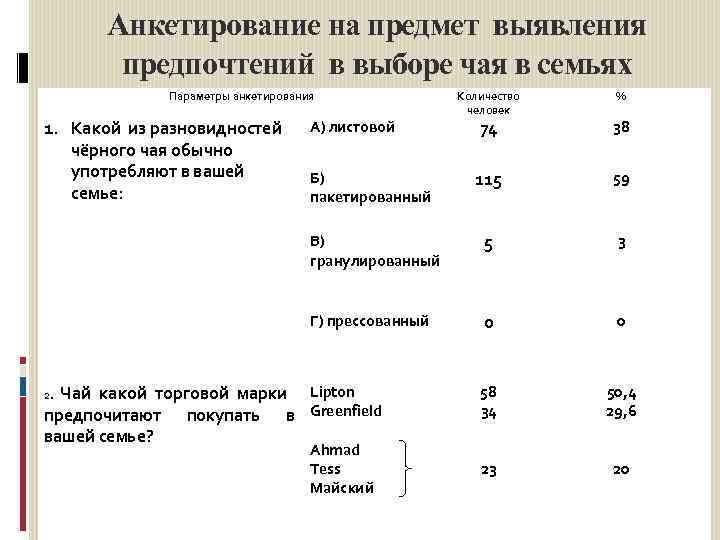 Анкетирование на предмет выявления предпочтений в выборе чая в семьях

| Параметры анкетирования | | Количество человек | % |
|---|---|---|---|
| 1. Какой из разновидностей чёрного чая обычно употребляют в вашей семье: | А) листовой | 74 | 38 |
| | Б) пакетированный | 115 | 59 |
| | В) гранулированный | 5 | 3 |
| | Г) прессованный | 0 | 0 |
| 2. Чай какой торговой марки предпочитают покупать в вашей семье? | Lipton | 58 | 50,4 |
| | Greenfield | 34 | 29,6 |
| | Ahmad Tess Майский | 23 | 20 |